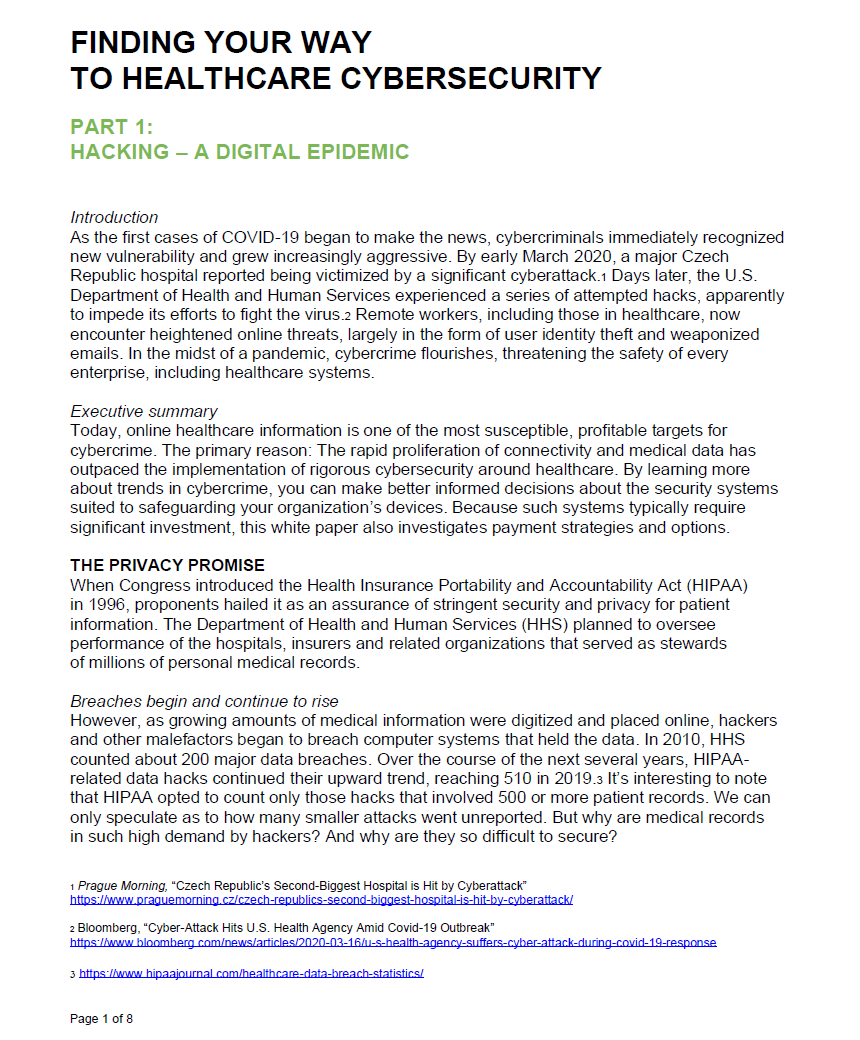 FINDING YOUR WAY
TO HEALTHCARE CYBERSECURITY

PART 1:
HACKING – A DIGITAL EPIDEMIC

Introduction
As the first cases of COVID-19 began to make the news, cybercriminals immediately recognized new vulnerability and grew increasingly aggressive. By early March 2020, a major Czech Republic hospital reported being victimized by a significant cyberattack.1 Days later, the U.S. Department of Health and Human Services experienced a series of attempted hacks, apparently to impede its efforts to fight the virus.2 Remote workers, including those in healthcare, now encounter heightened online threats, largely in the form of user identity theft and weaponized emails. In the midst of a pandemic, cybercrime flourishes, threatening the safety of every enterprise, including healthcare systems.

Executive summary
Today, online healthcare information is one of the most susceptible, profitable targets for cybercrime. The primary reason: The rapid proliferation of connectivity and medical data has outpaced the implementation of rigorous cybersecurity around healthcare. By learning more about trends in cybercrime, you can make better informed decisions about the security systems suited to safeguarding your organization's devices. Because such systems typically require significant investment, this white paper also investigates payment strategies and options.

THE PRIVACY PROMISE
When Congress introduced the Health Insurance Portability and Accountability Act (HIPAA) in 1996, proponents hailed it as an assurance of stringent security and privacy for patient information. The Department of Health and Human Services (HHS) planned to oversee performance of the hospitals, insurers and related organizations that served as stewards of millions of personal medical records.

Breaches begin and continue to rise
However, as growing amounts of medical information were digitized and placed online, hackers and other malefactors began to breach computer systems that held the data. In 2010, HHS counted about 200 major data breaches. Over the course of the next several years, HIPAA-related data hacks continued their upward trend, reaching 510 in 2019.3 It's interesting to note that HIPAA opted to count only those hacks that involved 500 or more patient records. We can only speculate as to how many smaller attacks went unreported. But why are medical records in such high demand by hackers? And why are they so difficult to secure?

1 Prague Morning, "Czech Republic's Second-Biggest Hospital is Hit by Cyberattack"
https://www.praguemorning.cz/czech-republics-second-biggest-hospital-is-hit-by-cyberattack/

2 Bloomberg, "Cyber-Attack Hits U.S. Health Agency Amid Covid-19 Outbreak"
https://www.bloomberg.com/news/articles/2020-03-16/u-s-health-agency-suffers-cyber-attack-during-covid-19-response

3 https://www.hipaajournal.com/healthcare-data-breach-statistics/

Page 1 of 8